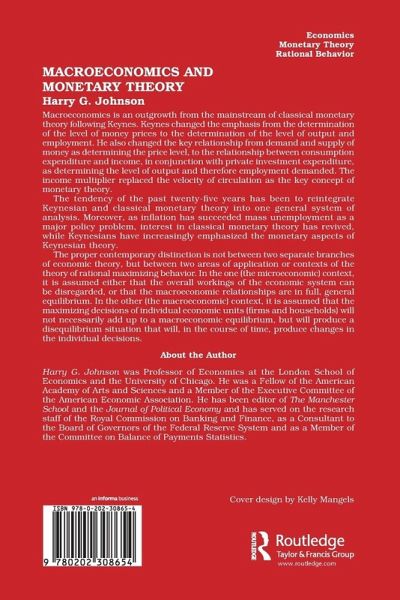 Economics
Monetary Theory
Rational Behavior

MACROECONOMICS AND MONETARY THEORY

Harry G. Johnson

Macroeconomics is an outgrowth from the mainstream of classical monetary theory following Keynes. Keynes changed the emphasis from the determination of the level of money prices to the determination of the level of output and employment. He also changed the key relationship from demand and supply of money as determining the price level, to the relationship between consumption expenditure and income, in conjunction with private investment expenditure, as determining the level of output and therefore employment demanded. The income multiplier replaced the velocity of circulation as the key concept of monetary theory.

The tendency of the past twenty-five years has been to reintegrate Keynesian and classical monetary theory into one general system of analysis. Moreover, as inflation has succeeded mass unemployment as a major policy problem, interest in classical monetary theory has revived, while Keynesians have increasingly emphasized the monetary aspects of Keynesian theory.

The proper contemporary distinction is not between two separate branches of economic theory, but between two areas of application or contexts of the theory of rational maximizing behavior. In the one (the microeconomic) context, it is assumed either that the overall workings of the economic system can be disregarded, or that the macroeconomic relationships are in full, general equilibrium. In the other (the macroeconomic) context, it is assumed that the maximizing decisions of individual economic units (firms and households) will not necessarily add up to a macroeconomic equilibrium, but will produce a disequilibrium situation that will, in the course of time, produce changes in the individual decisions.

About the Author

Harry G. Johnson was Professor of Economics at the London School of Economics and the University of Chicago. He was a Fellow of the American Academy of Arts and Sciences and a Member of the Executive Committee of the American Economic Association. He has been editor of The Manchester School and the Journal of Political Economy and has served on the research staff of the Royal Commission on Banking and Finance, as a Consultant to the Board of Governors of the Federal Reserve System and as a Member of the Committee on Balance of Payments Statistics.

an informa business

ISBN 978-0-202-30865-4

9 780202 308654

Cover design by Kelly Mangels

Routledge
Taylor & Francis Group
www.routledge.com